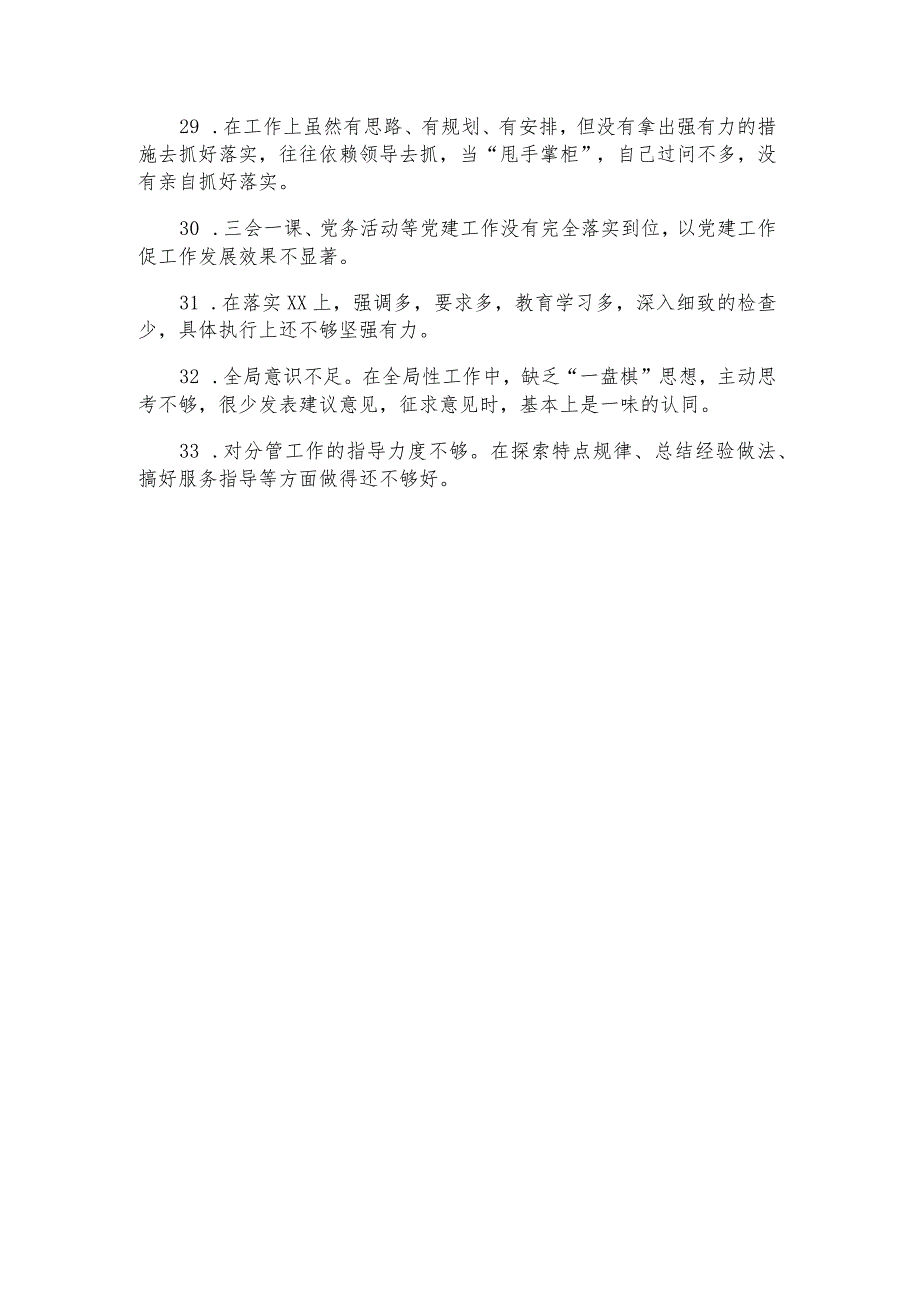 29．在工作上虽然有思路、有规划、有安排，但没有拿出强有力的措施去抓好落实，往往依赖领导去抓，当“甩手掌柜”，自己过问不多，没有亲自抓好落实。

30．三会一课、党务活动等党建工作没有完全落实到位，以党建工作促工作发展效果不显著。

31．在落实XX上，强调多，要求多，教育学习多，深入细致的检查少，具体执行上还不够坚强有力。

32．全局意识不足。在全局性工作中，缺乏“一盘棋”思想，主动思考不够，很少发表建议意见，征求意见时，基本上是一味的认同。

33．对分管工作的指导力度不够。在探索特点规律、总结经验做法、搞好服务指导等方面做得还不够好。